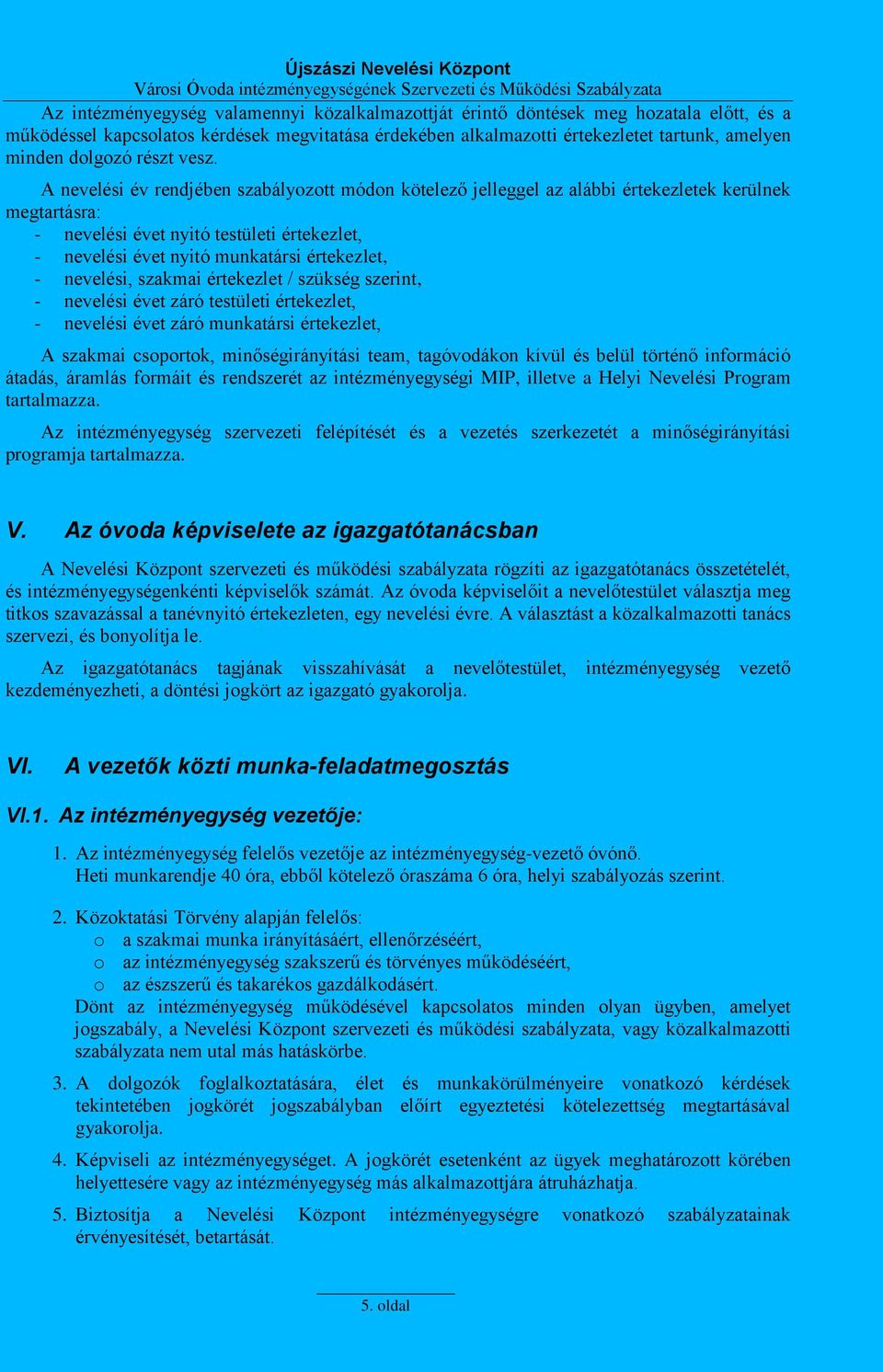 Újszászi Nevelési Központ
Városi Óvoda intézményegységének Szervezeti és Működési Szabályzata

Az intézményegység valamennyi közalkalmazottját érintő döntések meg hozatala előtt, és a működéssel kapcsolatos kérdések megvitatása érdekében alkalmazotti értekezletet tartunk, amelyen minden dolgozó részt vesz.

A nevelési év rendjében szabályozott módon kötelező jelleggel az alábbi értekezletek kerülnek megtartásra:
- nevelési évet nyitó testületi értekezlet,
- nevelési évet nyitó munkatársi értekezlet,
- nevelési, szakmai értekezlet / szükség szerint,
- nevelési évet záró testületi értekezlet,
- nevelési évet záró munkatársi értekezlet,

A szakmai csoportok, minőségirányítási team, tagóvodákon kívül és belül történő információ átadás, áramlás formáit és rendszerét az intézményegységi MIP, illetve a Helyi Nevelési Program tartalmazza.

Az intézményegység szervezeti felépítését és a vezetés szerkezetét a minőségirányítási programja tartalmazza.

V. Az óvoda képviselete az igazgatótanácsban

A Nevelési Központ szervezeti és működési szabályzata rögzíti az igazgatótanács összetételét, és intézményegységenkénti képviselők számát. Az óvoda képviselőit a nevelőtestület választja meg titkos szavazással a tanévnyitó értekezleten, egy nevelési évre. A választást a közalkalmazotti tanács szervezi, és bonyolítja le.

Az igazgatótanács tagjának visszahívását a nevelőtestület, intézményegység vezető kezdeményezheti, a döntési jogkört az igazgató gyakorolja.

VI. A vezetők közti munka-feladatmegosztás

VI.1. Az intézményegység vezetője:

1. Az intézményegység felelős vezetője az intézményegység-vezető óvónő.
Heti munkarendje 40 óra, ebből kötelező óraszáma 6 óra, helyi szabályozás szerint.

2. Közoktatási Törvény alapján felelős:
o a szakmai munka irányításáért, ellenőrzéséért,
o az intézményegység szakszerű és törvényes működéséért,
o az észszerű és takarékos gazdálkodásért.
Dönt az intézményegység működésével kapcsolatos minden olyan ügyben, amelyet jogszabály, a Nevelési Központ szervezeti és működési szabályzata, vagy közalkalmazotti szabályzata nem utal más hatáskörbe.

3. A dolgozók foglalkoztatására, élet és munkakörülményeire vonatkozó kérdések tekintetében jogkörét jogszabályban előírt egyeztetési kötelezettség megtartásával gyakorolja.

4. Képviseli az intézményegységet. A jogkörét esetenként az ügyek meghatározott körében helyettesére vagy az intézményegység más alkalmazottjára átruházhatja.

5. Biztosítja a Nevelési Központ intézményegységre vonatkozó szabályzatainak érvényesítését, betartását.

5. oldal